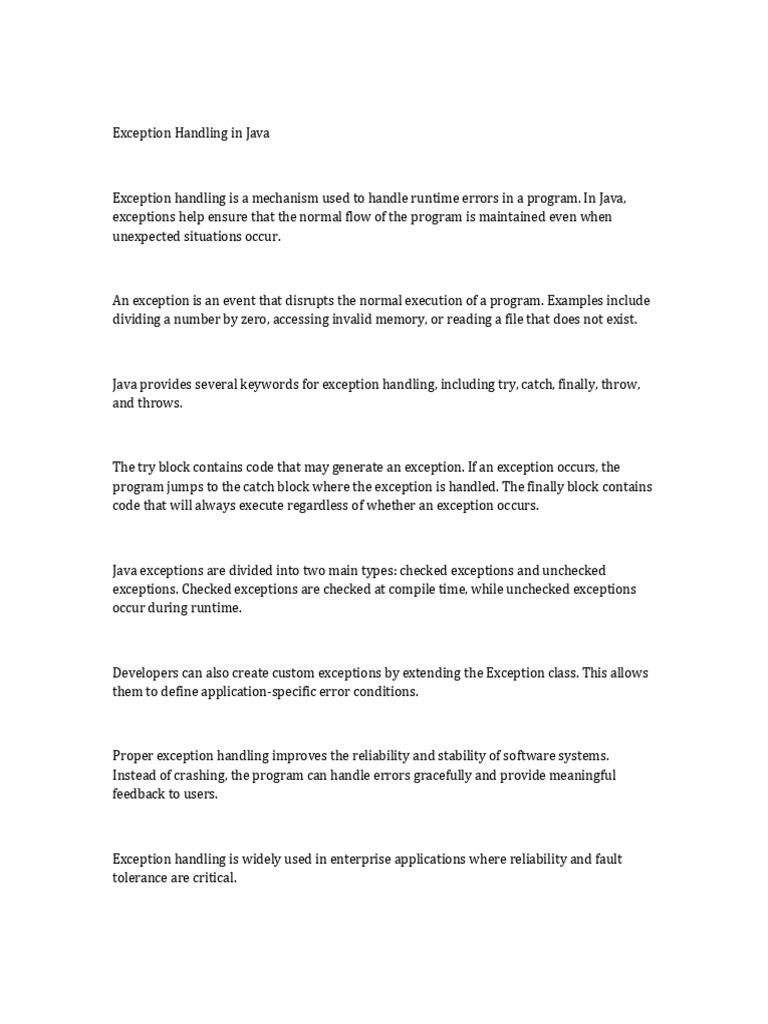 Exception Handling in Java

Exception handling is a mechanism used to handle runtime errors in a program. In Java, exceptions help ensure that the normal flow of the program is maintained even when unexpected situations occur.

An exception is an event that disrupts the normal execution of a program. Examples include dividing a number by zero, accessing invalid memory, or reading a file that does not exist.

Java provides several keywords for exception handling, including try, catch, finally, throw, and throws.

The try block contains code that may generate an exception. If an exception occurs, the program jumps to the catch block where the exception is handled. The finally block contains code that will always execute regardless of whether an exception occurs.

Java exceptions are divided into two main types: checked exceptions and unchecked exceptions. Checked exceptions are checked at compile time, while unchecked exceptions occur during runtime.

Developers can also create custom exceptions by extending the Exception class. This allows them to define application-specific error conditions.

Proper exception handling improves the reliability and stability of software systems. Instead of crashing, the program can handle errors gracefully and provide meaningful feedback to users.

Exception handling is widely used in enterprise applications where reliability and fault tolerance are critical.